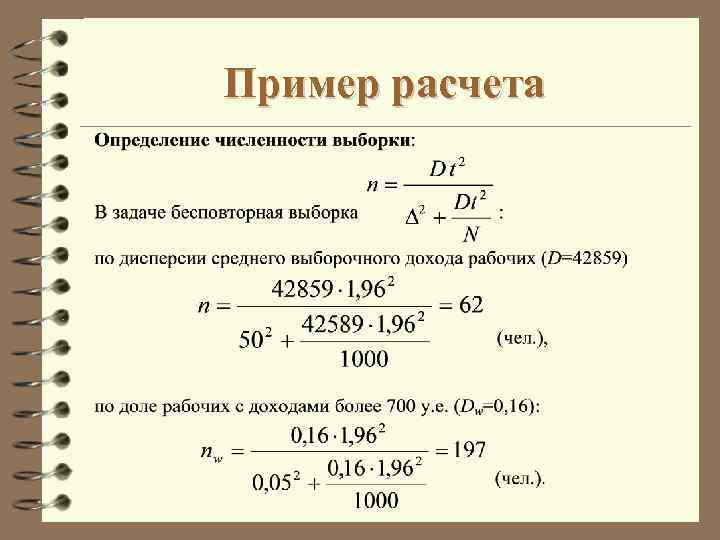 Пример расчета

Определение численности выборки:

В задаче бесповторная выборка $n = \frac{Dt^2}{\Delta^2 + \frac{Dt^2}{N}}$ :

по дисперсии среднего выборочного дохода рабочих ($D$=42859)

$n = \frac{42859 \cdot 1{,}96^2}{50^2 + \frac{42589 \cdot 1{,}96^2}{1000}} = 62$ (чел.),

по доле рабочих с доходами более 700 у.е. ($D_w$=0,16):

$n_w = \frac{0{,}16 \cdot 1{,}96^2}{0{,}05^2 + \frac{0{,}16 \cdot 1{,}96^2}{1000}} = 197$ (чел.).